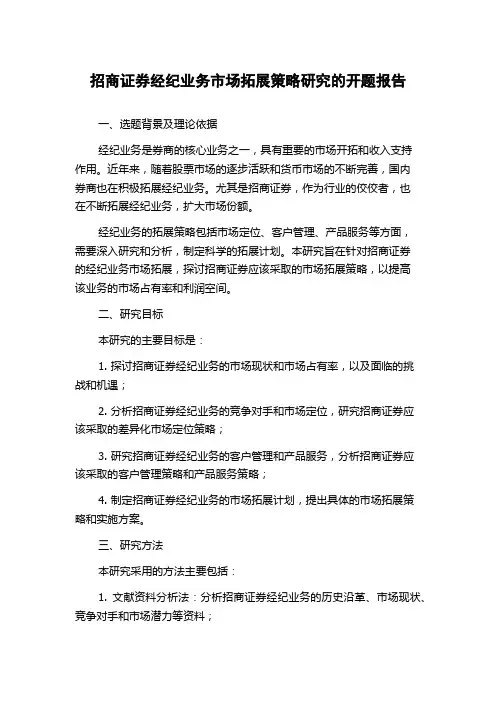 招商证券经纪业务市场拓展策略研究的开题报告

一、选题背景及理论依据

经纪业务是券商的核心业务之一，具有重要的市场开拓和收入支持作用。近年来，随着股票市场的逐步活跃和货币市场的不断完善，国内券商也在积极拓展经纪业务。尤其是招商证券，作为行业的佼佼者，也在不断拓展经纪业务，扩大市场份额。

经纪业务的拓展策略包括市场定位、客户管理、产品服务等方面，需要深入研究和分析，制定科学的拓展计划。本研究旨在针对招商证券的经纪业务市场拓展，探讨招商证券应该采取的市场拓展策略，以提高该业务的市场占有率和利润空间。

二、研究目标

本研究的主要目标是：

1. 探讨招商证券经纪业务的市场现状和市场占有率，以及面临的挑战和机遇；

2. 分析招商证券经纪业务的竞争对手和市场定位，研究招商证券应该采取的差异化市场定位策略；

3. 研究招商证券经纪业务的客户管理和产品服务，分析招商证券应该采取的客户管理策略和产品服务策略；

4. 制定招商证券经纪业务的市场拓展计划，提出具体的市场拓展策略和实施方案。

三、研究方法

本研究采用的方法主要包括：

1. 文献资料分析法：分析招商证券经纪业务的历史沿革、市场现状、竞争对手和市场潜力等资料；